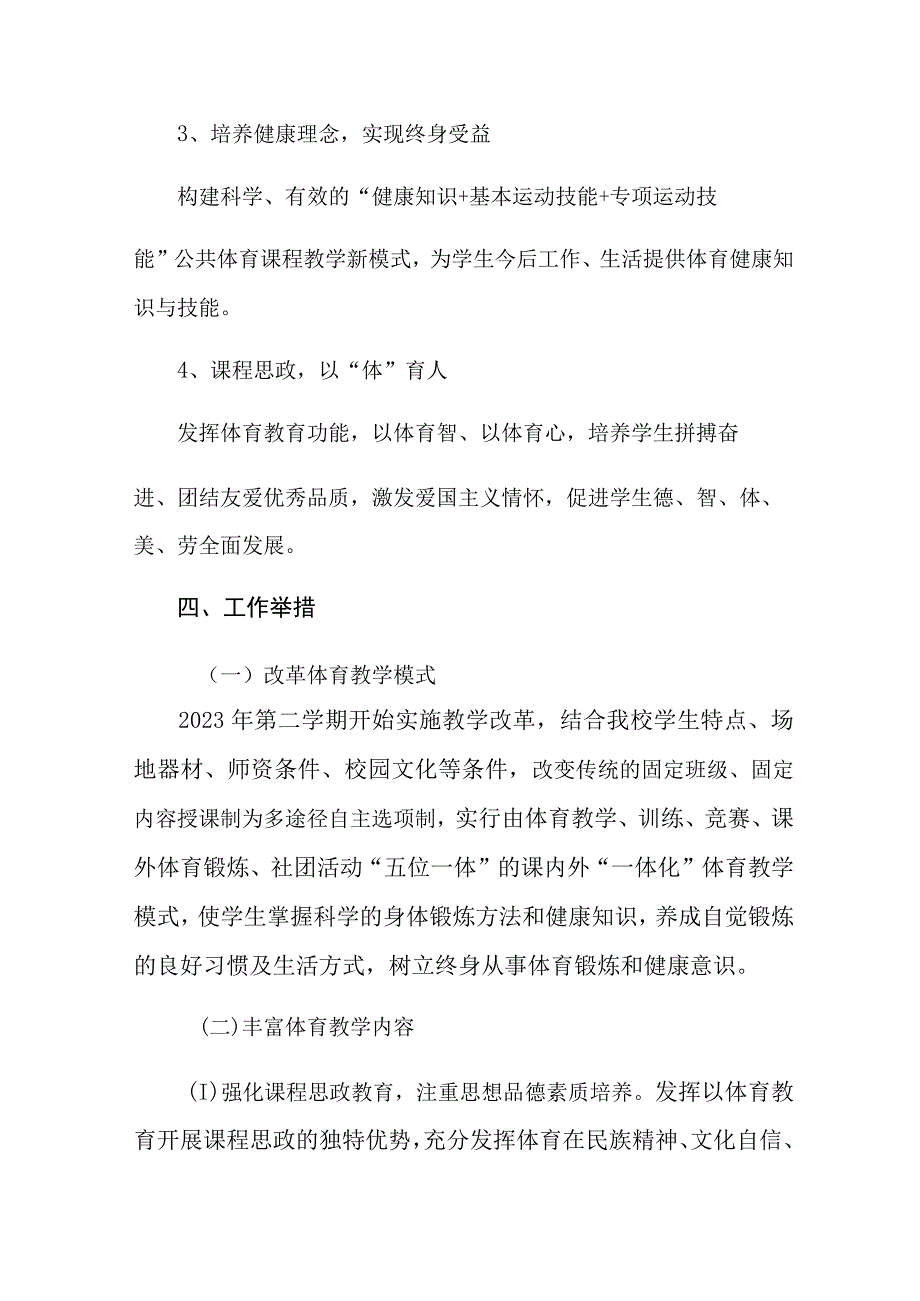 3、培养健康理念，实现终身受益

构建科学、有效的“健康知识+基本运动技能+专项运动技能”公共体育课程教学新模式，为学生今后工作、生活提供体育健康知识与技能。

4、课程思政，以“体”育人

发挥体育教育功能，以体育智、以体育心，培养学生拼搏奋进、团结友爱优秀品质，激发爱国主义情怀，促进学生德、智、体、美、劳全面发展。

四、工作举措

（一）改革体育教学模式

2023年第二学期开始实施教学改革，结合我校学生特点、场地器材、师资条件、校园文化等条件，改变传统的固定班级、固定内容授课制为多途径自主选项制，实行由体育教学、训练、竞赛、课外体育锻炼、社团活动“五位一体”的课内外“一体化”体育教学模式，使学生掌握科学的身体锻炼方法和健康知识，养成自觉锻炼的良好习惯及生活方式，树立终身从事体育锻炼和健康意识。

(二)丰富体育教学内容

(I)强化课程思政教育，注重思想品德素质培养。发挥以体育教育开展课程思政的独特优势，充分发挥体育在民族精神、文化自信、